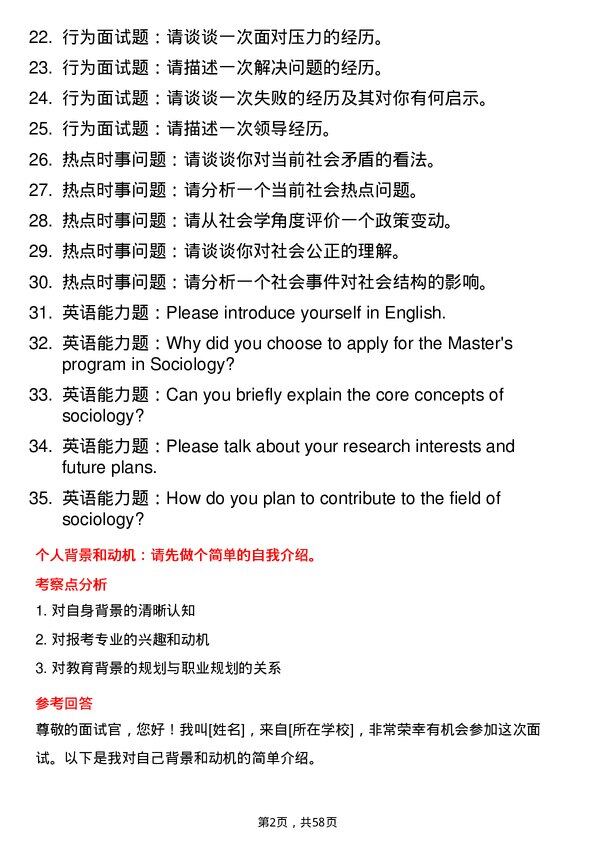 22. 行为面试题：请谈谈一次面对压力的经历。
23. 行为面试题：请描述一次解决问题的经历。
24. 行为面试题：请谈谈一次失败的经历及其对你有何启示。
25. 行为面试题：请描述一次领导经历。
26. 热点时事问题：请谈谈你对当前社会矛盾的看法。
27. 热点时事问题：请分析一个当前社会热点问题。
28. 热点时事问题：请从社会学角度评价一个政策变动。
29. 热点时事问题：请谈谈你对社会公正的理解。
30. 热点时事问题：请分析一个社会事件对社会结构的影响。
31. 英语能力题：Please introduce yourself in English.
32. 英语能力题：Why did you choose to apply for the Master's program in Sociology?
33. 英语能力题：Can you briefly explain the core concepts of sociology?
34. 英语能力题：Please talk about your research interests and future plans.
35. 英语能力题：How do you plan to contribute to the field of sociology?

个人背景和动机：请先做个简单的自我介绍。

考察点分析

1. 对自身背景的清晰认知
2. 对报考专业的兴趣和动机
3. 对教育背景的规划与职业规划的关系

参考回答

尊敬的面试官，您好！我叫[姓名]，来自[所在学校]，非常荣幸有机会参加这次面试。以下是我对自己背景和动机的简单介绍。

第2页，共58页